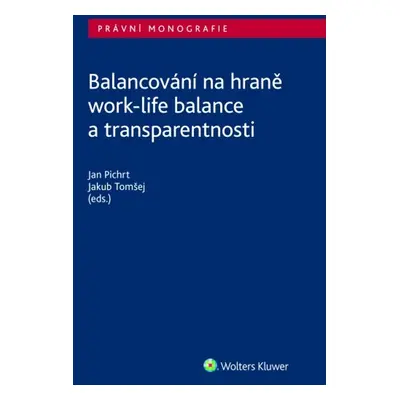 PRÁVNÍ MONOGRAFIE

Balancování na hraně work-life balance a transparentnosti

Jan Pichrt
Jakub Tomšej
(eds.)

Wolters Kluwer